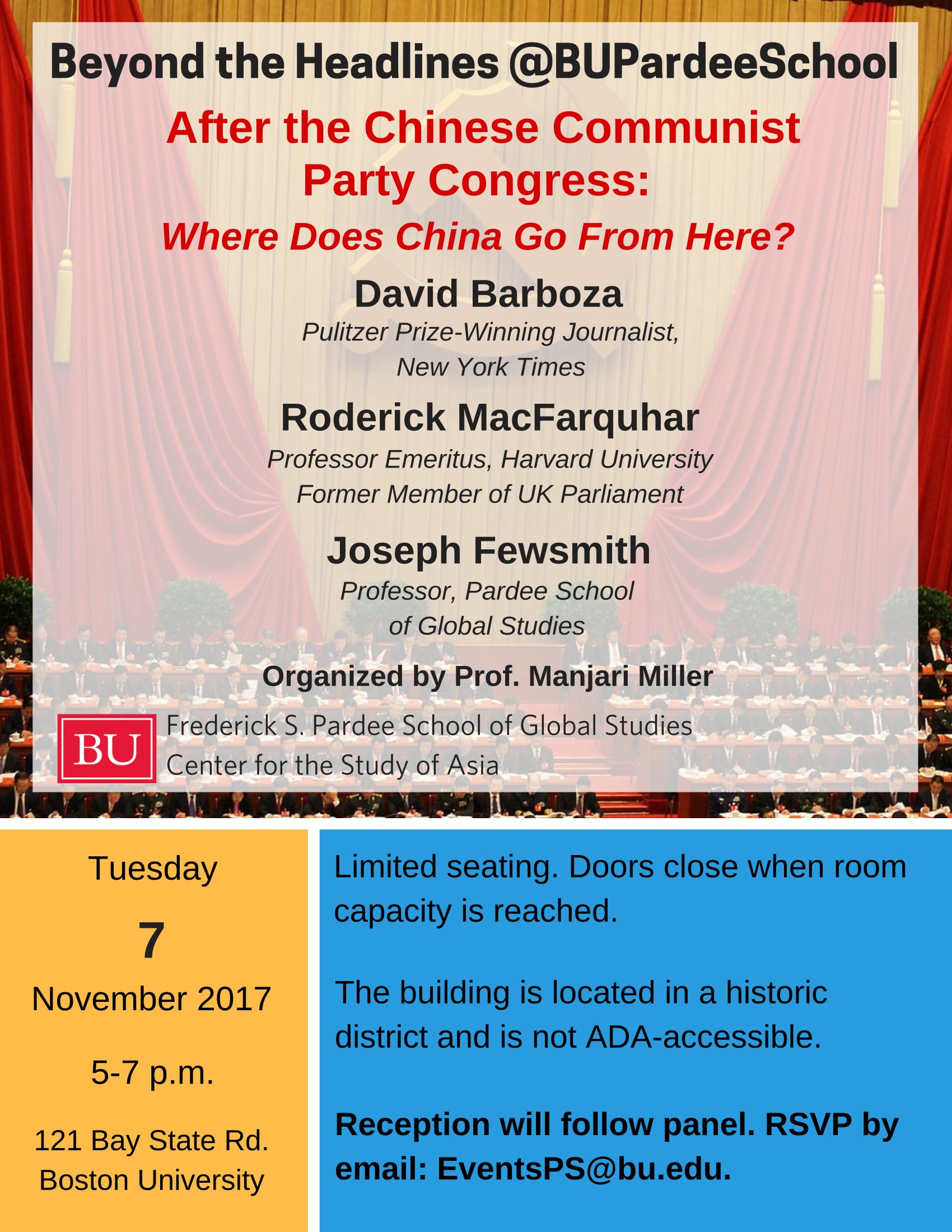 Beyond the Headlines @BUPardeeSchool

After the Chinese Communist Party Congress:

Where Does China Go From Here?

David Barboza

Pulitzer Prize-Winning Journalist, New York Times

Roderick MacFarquhar

Professor Emeritus, Harvard University
Former Member of UK Parliament

Joseph Fewsmith

Professor, Pardee School of Global Studies

Organized by Prof. Manjari Miller

BU

Frederick S. Pardee School of Global Studies
Center for the Study of Asia

Tuesday

7

November 2017

5-7 p.m.

121 Bay State Rd.
Boston University

Limited seating. Doors close when room capacity is reached.

The building is located in a historic district and is not ADA-accessible.

Reception will follow panel. RSVP by email: EventsPS@bu.edu.